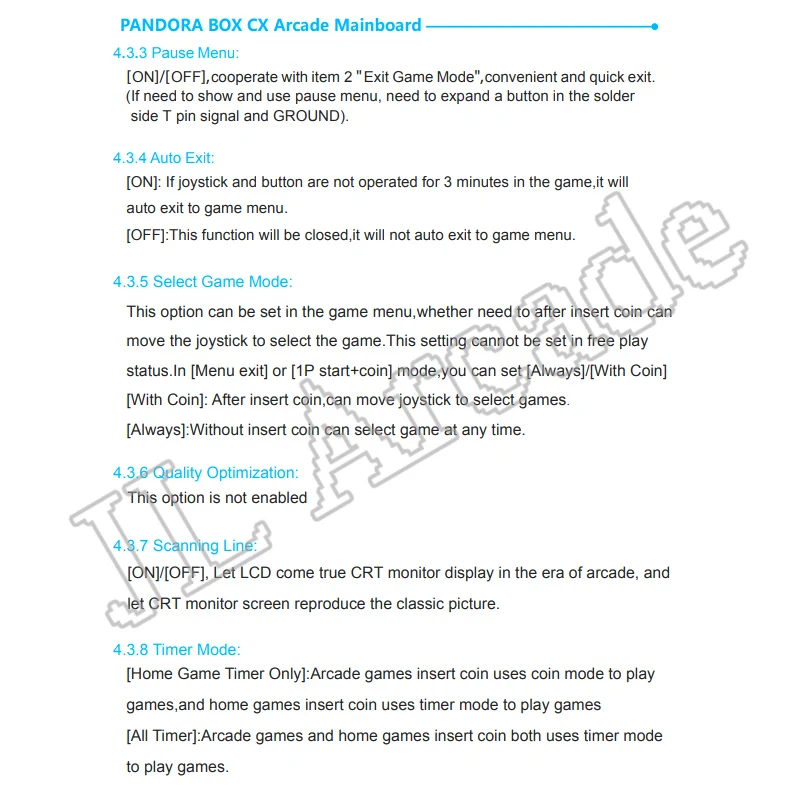 PANDORA BOX CX Arcade Mainboard

4.3.3 Pause Menu:
[ON]/[OFF],cooperate with item 2 "Exit Game Mode",convenient and quick exit. (If need to show and use pause menu, need to expand a button in the solder side T pin signal and GROUND).

4.3.4 Auto Exit:
[ON]: If joystick and button are not operated for 3 minutes in the game,it will auto exit to game menu.
[OFF]:This function will be closed,it will not auto exit to game menu.

4.3.5 Select Game Mode:
This option can be set in the game menu,whether need to after insert coin can move the joystick to select the game.This setting cannot be set in free play status.In [Menu exit] or [1P start+coin] mode,you can set [Always]/[With Coin]
[With Coin]: After insert coin,can move joystick to select games.
[Always]:Without insert coin can select game at any time.

4.3.6 Quality Optimization:
This option is not enabled

4.3.7 Scanning Line:
[ON]/[OFF], Let LCD come true CRT monitor display in the era of arcade, and let CRT monitor screen reproduce the classic picture.

4.3.8 Timer Mode:
[Home Game Timer Only]:Arcade games insert coin uses coin mode to play games,and home games insert coin uses timer mode to play games
[All Timer]:Arcade games and home games insert coin both uses timer mode to play games.

JL Arcade